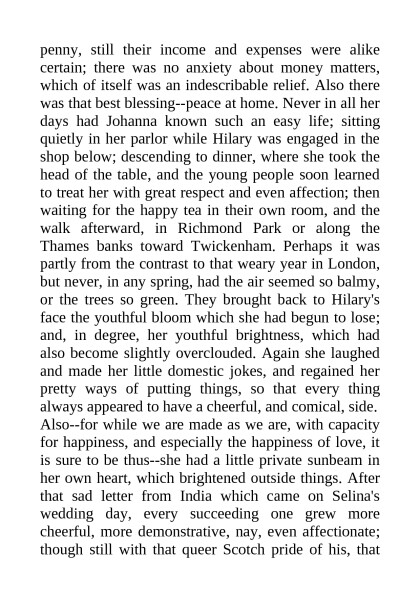 penny, still their income and expenses were alike certain; there was no anxiety about money matters, which of itself was an indescribable relief. Also there was that best blessing--peace at home. Never in all her days had Johanna known such an easy life; sitting quietly in her parlor while Hilary was engaged in the shop below; descending to dinner, where she took the head of the table, and the young people soon learned to treat her with great respect and even affection; then waiting for the happy tea in their own room, and the walk afterward, in Richmond Park or along the Thames banks toward Twickenham. Perhaps it was partly from the contrast to that weary year in London, but never, in any spring, had the air seemed so balmy, or the trees so green. They brought back to Hilary's face the youthful bloom which she had begun to lose; and, in degree, her youthful brightness, which had also become slightly overclouded. Again she laughed and made her little domestic jokes, and regained her pretty ways of putting things, so that every thing always appeared to have a cheerful, and comical, side. Also--for while we are made as we are, with capacity for happiness, and especially the happiness of love, it is sure to be thus--she had a little private sunbeam in her own heart, which brightened outside things. After that sad letter from India which came on Selina's wedding day, every succeeding one grew more cheerful, more demonstrative, nay, even affectionate; though still with that queer Scotch pride of his, that